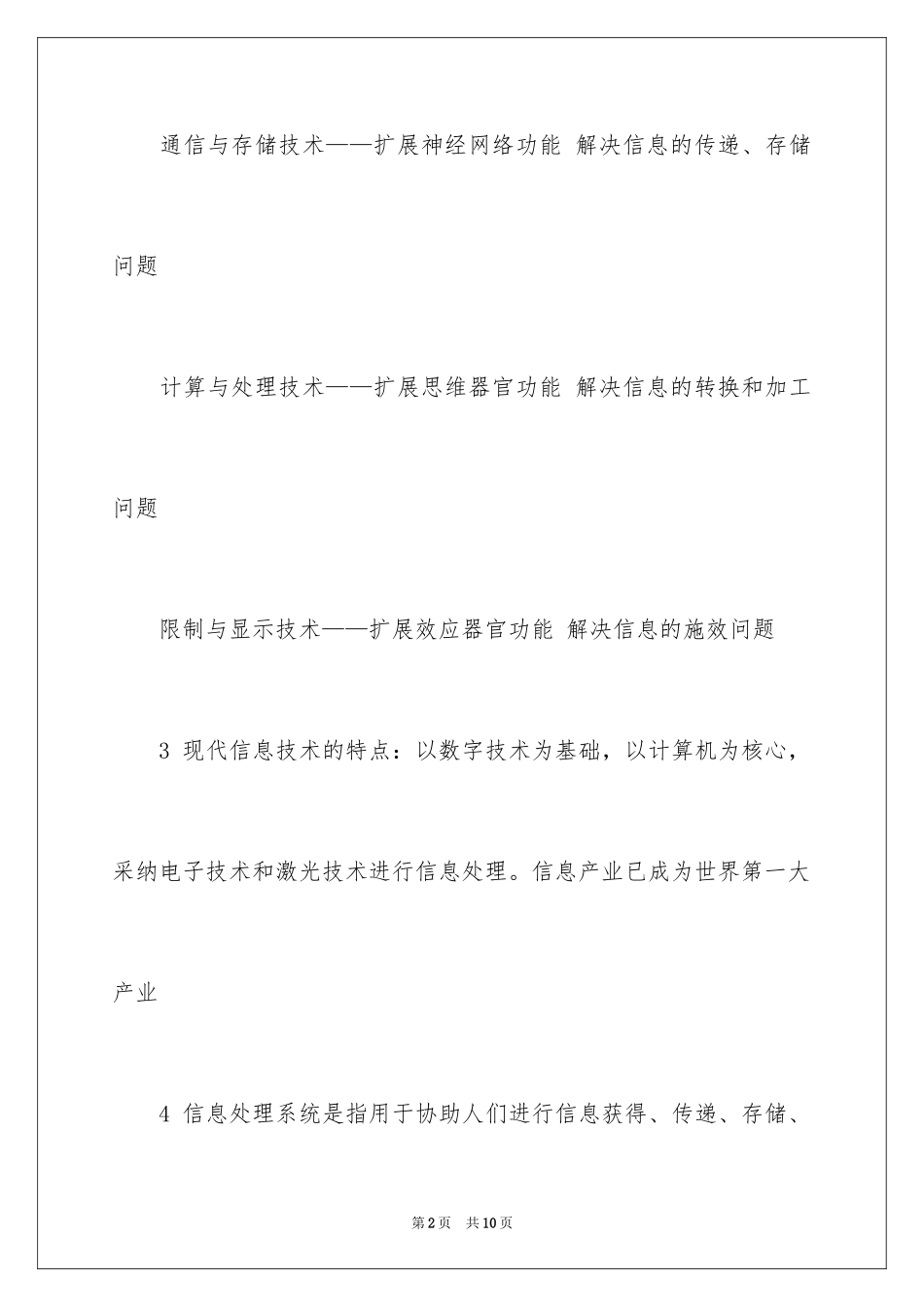 通信与存储技术——扩展神经网络功能 解决信息的传递、存储问题

计算与处理技术——扩展思维器官功能 解决信息的转换和加工问题

限制与显示技术——扩展效应器官功能 解决信息的施效问题

3 现代信息技术的特点：以数字技术为基础，以计算机为核心，采纳电子技术和激光技术进行信息处理。信息产业已成为世界第一大产业

4 信息处理系统是指用于协助人们进行信息获得、传递、存储、

第2页 共10页